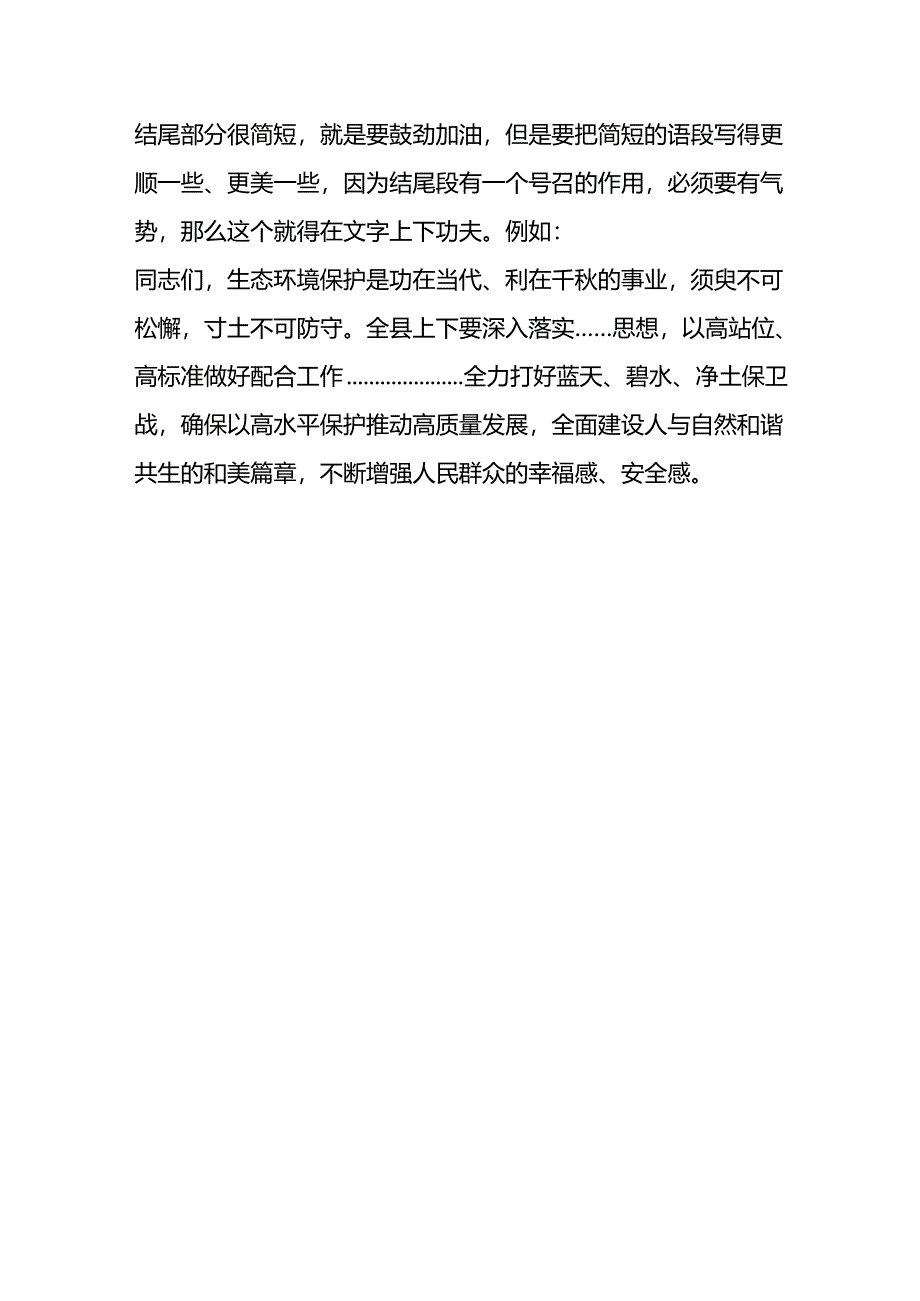 结尾部分很简短，就是要鼓劲加油，但是要把简短的语段写得更顺一些、更美一些，因为结尾段有一个号召的作用，必须要有气势，那么这个就得在文字上下功夫。例如：

同志们，生态环境保护是功在当代、利在千秋的事业，须臾不可松懈，寸土不可防守。全县上下要深入落实……思想，以高站位、高标准做好配合工作…………………全力打好蓝天、碧水、净土保卫战，确保以高水平保护推动高质量发展，全面建设人与自然和谐共生的和美篇章，不断增强人民群众的幸福感、安全感。